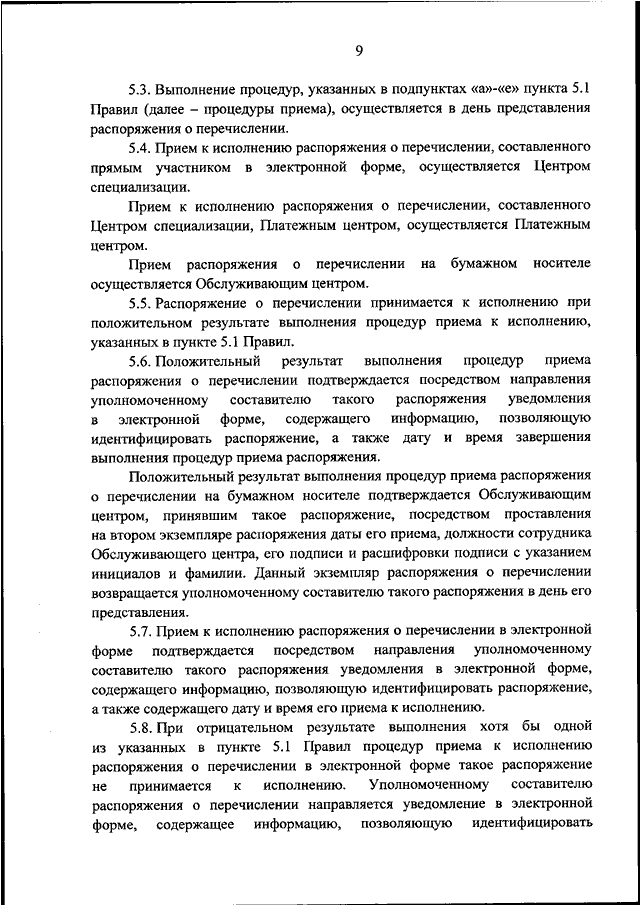 9

5.3. Выполнение процедур, указанных в подпунктах «а»-«е» пункта 5.1 Правил (далее – процедуры приема), осуществляется в день представления распоряжения о перечислении.

5.4. Прием к исполнению распоряжения о перечислении, составленного прямым участником в электронной форме, осуществляется Центром специализации.

Прием к исполнению распоряжения о перечислении, составленного Центром специализации, Платежным центром, осуществляется Платежным центром.

Прием распоряжения о перечислении на бумажном носителе осуществляется Обслуживающим центром.

5.5. Распоряжение о перечислении принимается к исполнению при положительном результате выполнения процедур приема к исполнению, указанных в пункте 5.1 Правил.

5.6. Положительный результат выполнения процедур приема распоряжения о перечислении подтверждается посредством направления уполномоченному составителю такого распоряжения уведомления в электронной форме, содержащего информацию, позволяющую идентифицировать распоряжение, а также дату и время завершения выполнения процедур приема распоряжения.

Положительный результат выполнения процедур приема распоряжения о перечислении на бумажном носителе подтверждается Обслуживающим центром, принявшим такое распоряжение, посредством проставления на втором экземпляре распоряжения даты его приема, должности сотрудника Обслуживающего центра, его подписи и расшифровки подписи с указанием инициалов и фамилии. Данный экземпляр распоряжения о перечислении возвращается уполномоченному составителю такого распоряжения в день его представления.

5.7. Прием к исполнению распоряжения о перечислении в электронной форме подтверждается посредством направления уполномоченному составителю такого распоряжения уведомления в электронной форме, содержащего информацию, позволяющую идентифицировать распоряжение, а также содержащего дату и время его приема к исполнению.

5.8. При отрицательном результате выполнения хотя бы одной из указанных в пункте 5.1 Правил процедур приема к исполнению распоряжения о перечислении в электронной форме такое распоряжение не принимается к исполнению. Уполномоченному составителю распоряжения о перечислении направляется уведомление в электронной форме, содержащее информацию, позволяющую идентифицировать